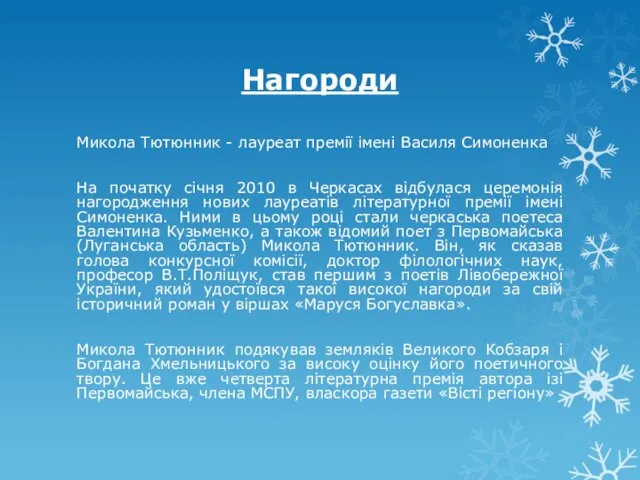 Нагороди

Микола Тютюнник - лауреат премії імені Василя Симоненка

На початку січня 2010 в Черкасах відбулася церемонія нагородження нових лауреатів літературної премії імені Симоненка. Ними в цьому році стали черкаська поетеса Валентина Кузьменко, а також відомий поет з Первомайська (Луганська область) Микола Тютюнник. Він, як сказав голова конкурсної комісії, доктор філологічних наук, професор В.Т.Поліщук, став першим з поетів Лівобережної України, який удостоївся такої високої нагороди за свій історичний роман у віршах «Маруся Богуславка».

Микола Тютюнник подякував земляків Великого Кобзаря і Богдана Хмельницького за високу оцінку його поетичного твору. Це вже четверта літературна премія автора ізі Первомайська, члена МСПУ, власкора газети «Вісті регіону»